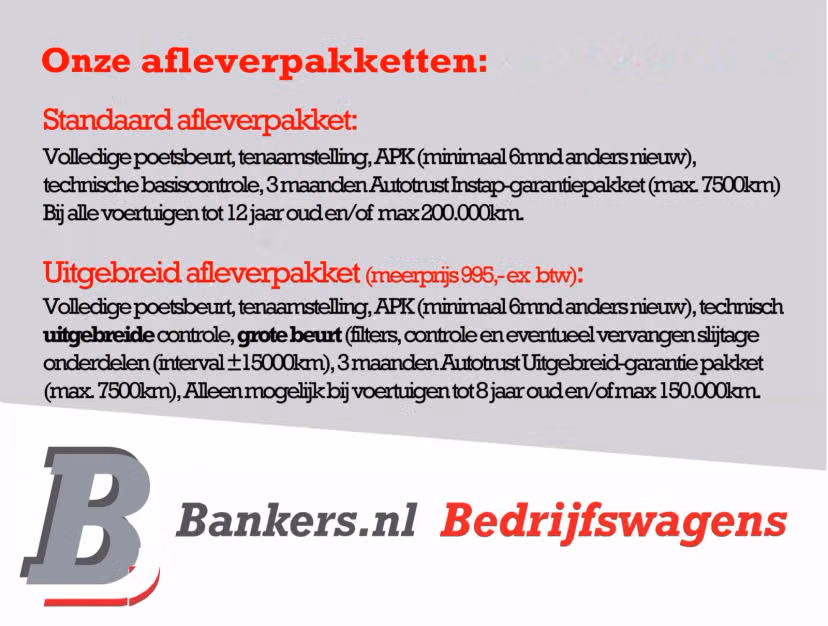 Onze afleverpakketten:

Standaard afleverpakket:

Volledige poetsbeurt, tenaamstelling, APK (minimaal 6mnd anders nieuw), technische basiscontrole, 3 maanden Autotrust Instap-garantiepakket (max. 7500km) Bij alle voertuigen tot 12 jaar oud en/of max 200.000km.

Uitgebreid afleverpakket (meerprijs 995,- ex btw):

Volledige poetsbeurt, tenaamstelling, APK (minimaal 6mnd anders nieuw), technisch uitgebreide controle, grote beurt (filters, controle en eventueel vervangen slijtage onderdelen (interval ±15000km), 3 maanden Autotrust Uitgebreid-garantie pakket (max. 7500km), Alleen mogelijk bij voertuigen tot 8 jaar oud en/of max 150.000km.

B

Bankers.nl Bedrijfswagens